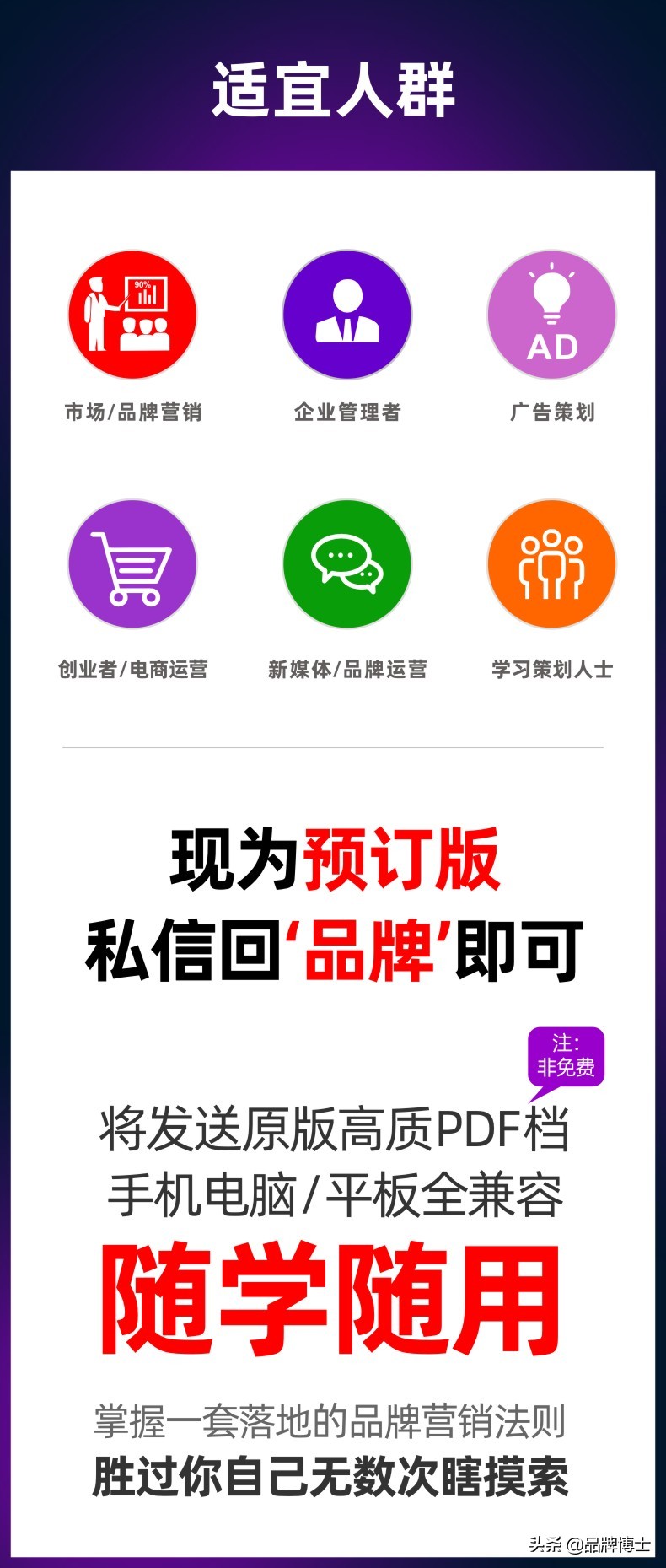 适宜人群

90%

市场/品牌营销

企业管理者

AD

广告策划

创业者/电商运营

新媒体/品牌运营

学习策划人士

现为预订版
私信回‘品牌’即可

注:
非免费

将发送原版高质PDF档
手机电脑/平板全兼容
随学随用

掌握一套落地的品牌营销法则
胜过你自己无数次瞎摸索

头条 @品牌博士